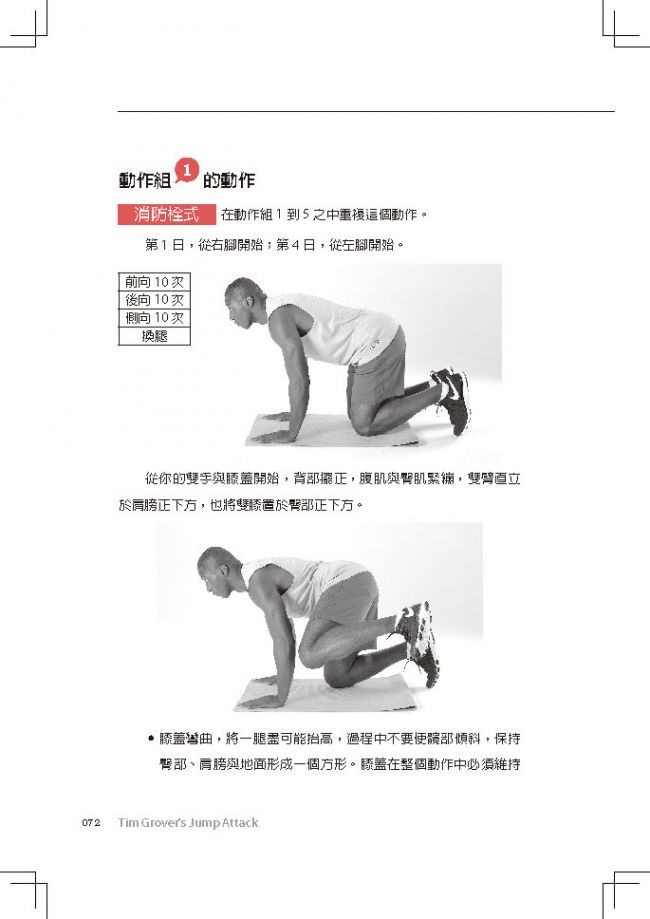 動作組1的動作

消防栓式 在動作組1到5之中重複這個動作。

第1日，從右腳開始；第4日，從左腳開始。

前向10次
後向10次
側向10次
換腿

從你的雙手與膝蓋開始，背部擺正，腹肌與臀肌緊繃，雙臂直立於肩膀正下方，也將雙膝置於臀部正下方。

• 膝蓋彎曲，將一腿盡可能抬高，過程中不要使髖部傾斜，保持臀部、肩膀與地面形成一個方形。膝蓋在整個動作中必須維持

072 Tim Grover's Jump Attack